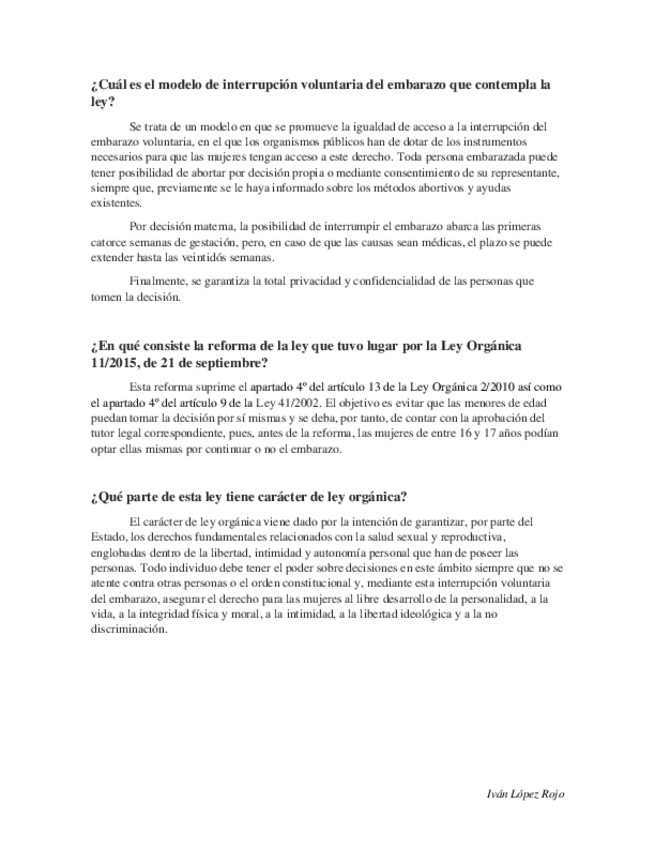 ¿Cuál es el modelo de interrupción voluntaria del embarazo que contempla la ley?

Se trata de un modelo en que se promueve la igualdad de acceso a la interrupción del embarazo voluntaria, en el que los organismos públicos han de dotar de los instrumentos necesarios para que las mujeres tengan acceso a este derecho. Toda persona embarazada puede tener posibilidad de abortar por decisión propia o mediante consentimiento de su representante, siempre que, previamente se le haya informado sobre los métodos abortivos y ayudas existentes.

Por decisión materna, la posibilidad de interrumpir el embarazo abarca las primeras catorce semanas de gestación, pero, en caso de que las causas sean médicas, el plazo se puede extender hasta las veintidós semanas.

Finalmente, se garantiza la total privacidad y confidencialidad de las personas que tomen la decisión.

¿En qué consiste la reforma de la ley que tuvo lugar por la Ley Orgánica 11/2015, de 21 de septiembre?

Esta reforma suprime el apartado 4º del artículo 13 de la Ley Orgánica 2/2010 así como el apartado 4º del artículo 9 de la Ley 41/2002. El objetivo es evitar que las menores de edad puedan tomar la decisión por sí mismas y se deba, por tanto, de contar con la aprobación del tutor legal correspondiente, pues, antes de la reforma, las mujeres de entre 16 y 17 años podían optar ellas mismas por continuar o no el embarazo.

¿Qué parte de esta ley tiene carácter de ley orgánica?

El carácter de ley orgánica viene dado por la intención de garantizar, por parte del Estado, los derechos fundamentales relacionados con la salud sexual y reproductiva, englobadas dentro de la libertad, intimidad y autonomía personal que han de poseer las personas. Todo individuo debe tener el poder sobre decisiones en este ámbito siempre que no se atente contra otras personas o el orden constitucional y, mediante esta interrupción voluntaria del embarazo, asegurar el derecho para las mujeres al libre desarrollo de la personalidad, a la vida, a la integridad física y moral, a la intimidad, a la libertad ideológica y a la no discriminación.

Iván López Rojo